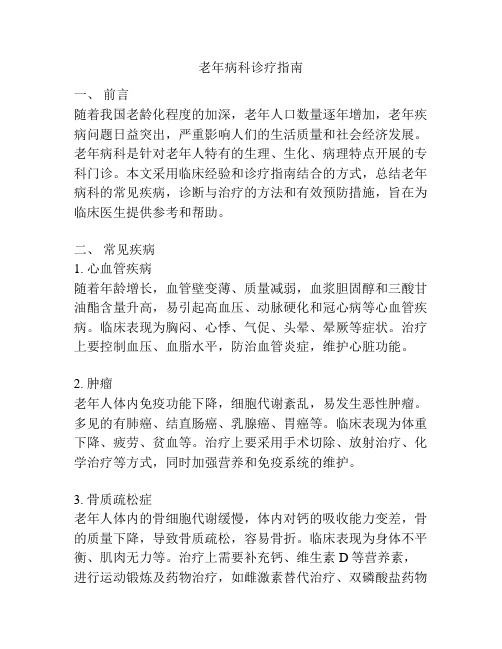 老年病科诊疗指南

一、 前言
随着我国老龄化程度的加深，老年人口数量逐年增加，老年疾病问题日益突出，严重影响人们的生活质量和社会经济发展。老年病科是针对老年人特有的生理、生化、病理特点开展的专科门诊。本文采用临床经验和诊疗指南结合的方式，总结老年病科的常见疾病，诊断与治疗的方法和有效预防措施，旨在为临床医生提供参考和帮助。

二、 常见疾病
1. 心血管疾病
随着年龄增长，血管壁变薄、质量减弱，血浆胆固醇和三酸甘油酯含量升高，易引起高血压、动脉硬化和冠心病等心血管疾病。临床表现为胸闷、心悸、气促、头晕、晕厥等症状。治疗上要控制血压、血脂水平，防治血管炎症，维护心脏功能。

2. 肿瘤
老年人体内免疫功能下降，细胞代谢紊乱，易发生恶性肿瘤。多见的有肺癌、结直肠癌、乳腺癌、胃癌等。临床表现为体重下降、疲劳、贫血等。治疗上要采用手术切除、放射治疗、化学治疗等方式，同时加强营养和免疫系统的维护。

3. 骨质疏松症
老年人体内的骨细胞代谢缓慢，体内对钙的吸收能力变差，骨的质量下降，导致骨质疏松，容易骨折。临床表现为身体不平衡、肌肉无力等。治疗上需要补充钙、维生素 D 等营养素，进行运动锻炼及药物治疗，如雌激素替代治疗、双磷酸盐药物